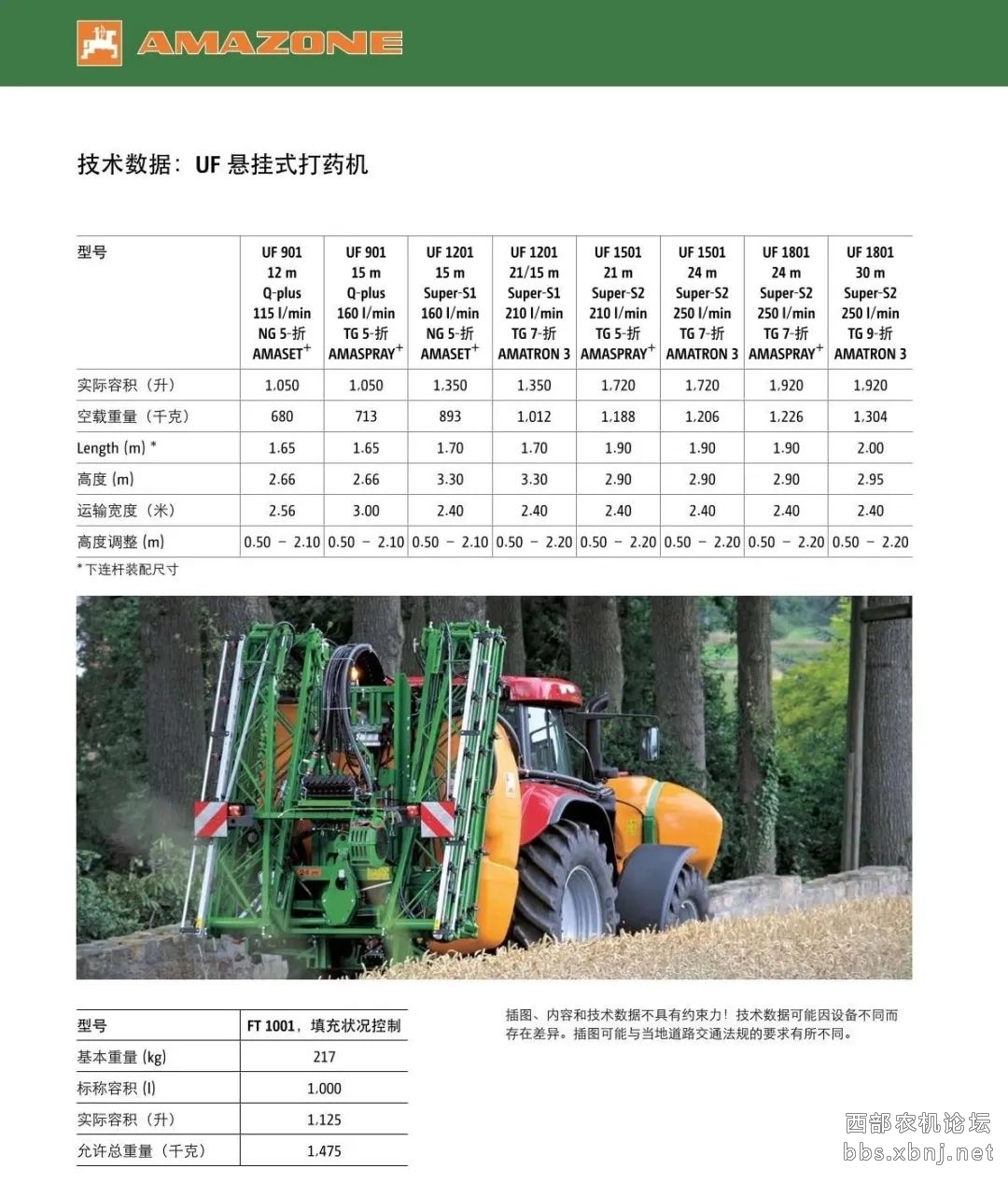 AMAZONE

技术数据：UF 悬挂式打药机

| 型号 | UF 901 12 m Q-plus 115 l/min NG 5-折 AMASET$^+$ | UF 901 15 m Q-plus 160 l/min TG 5-折 AMASPRAY$^+$ | UF 1201 15 m Super-S1 160 l/min NG 5-折 AMASET$^+$ | UF 1201 21/15 m Super-S1 210 l/min TG 7-折 AMATRON 3 | UF 1501 21 m Super-S2 210 l/min TG 5-折 AMASPRAY$^+$ | UF 1501 24 m Super-S2 250 l/min TG 7-折 AMATRON 3 | UF 1801 24 m Super-S2 250 l/min TG 7-折 AMASPRAY$^+$ | UF 1801 30 m Super-S2 250 l/min TG 9-折 AMATRON 3 |
|---|---|---|---|---|---|---|---|---|
| 实际容积（升） | 1.050 | 1.050 | 1.350 | 1.350 | 1.720 | 1.720 | 1.920 | 1.920 |
| 空载重量（千克） | 680 | 713 | 893 | 1.012 | 1.188 | 1.206 | 1.226 | 1.304 |
| Length (m) * | 1.65 | 1.65 | 1.70 | 1.70 | 1.90 | 1.90 | 1.90 | 2.00 |
| 高度 (m) | 2.66 | 2.66 | 3.30 | 3.30 | 2.90 | 2.90 | 2.90 | 2.95 |
| 运输宽度（米） | 2.56 | 3.00 | 2.40 | 2.40 | 2.40 | 2.40 | 2.40 | 2.40 |
| 高度调整 (m) | 0.50 – 2.10 | 0.50 – 2.10 | 0.50 – 2.10 | 0.50 – 2.20 | 0.50 – 2.20 | 0.50 – 2.20 | 0.50 – 2.20 | 0.50 – 2.20 |

* 下连杆装配尺寸

| 型号 | FT 1001，填充状况控制 |
|---|---|
| 基本重量 (kg) | 217 |
| 标称容积 (l) | 1.000 |
| 实际容积（升） | 1.125 |
| 允许总重量（千克） | 1.475 |

插图、内容和技术数据不具有约束力！技术数据可能因设备不同而存在差异。插图可能与当地道路交通法规的要求有所不同。

西部农机论坛
bbs.xbnj.net